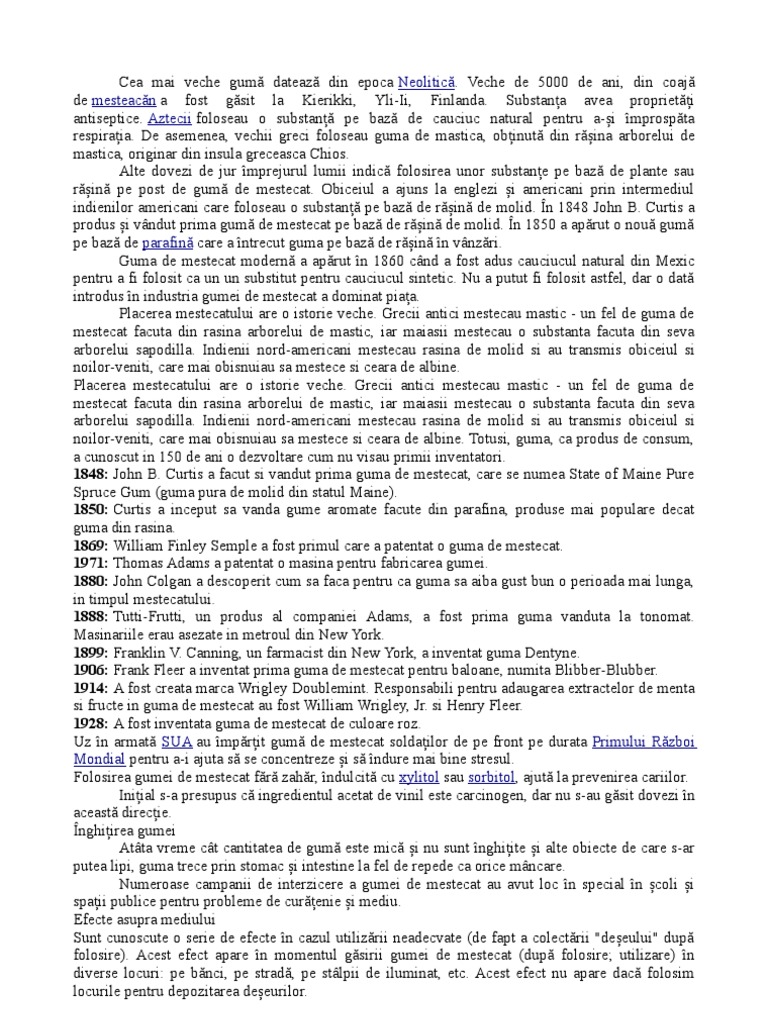 Cea mai veche gumă datează din epoca Neolitică. Veche de 5000 de ani, din coajă de mesteacăn a fost găsit la Kierikki, Yli-Ii, Finlanda. Substanța avea proprietăți antiseptice. Aztecii foloseau o substanță pe bază de cauciuc natural pentru a-și împrospăta respirația. De asemenea, vechii greci foloseau guma de mastica, obținută din rășina arborelui de mastica, originar din insula greceasca Chios.

Alte dovezi de jur împrejurul lumii indică folosirea unor substanțe pe bază de plante sau rășină pe post de gumă de mestecat. Obiceiul a ajuns la englezi și americani prin intermediul indienilor americani care foloseau o substanță pe bază de rășină de molid. În 1848 John B. Curtis a produs și vândut prima gumă de mestecat pe bază de rășină de molid. În 1850 a apărut o nouă gumă pe bază de parafină care a întrecut guma pe bază de rășină în vânzări.

Guma de mestecat modernă a apărut în 1860 când a fost adus cauciucul natural din Mexic pentru a fi folosit ca un un substitut pentru cauciucul sintetic. Nu a putut fi folosit astfel, dar o dată introdus în industria gumei de mestecat a dominat piața.

Placerea mestecatului are o istorie veche. Grecii antici mestecau mastic - un fel de guma de mestecat facuta din rasina arborelui de mastic, iar maiasii mestecau o substanta facuta din seva arborelui sapodilla. Indienii nord-americani mestecau rasina de molid si au transmis obiceiul si noilor-veniti, care mai obisnuiau sa mestece si ceara de albine.

Placerea mestecatului are o istorie veche. Grecii antici mestecau mastic - un fel de guma de mestecat facuta din rasina arborelui de mastic, iar maiasii mestecau o substanta facuta din seva arborelui sapodilla. Indienii nord-americani mestecau rasina de molid si au transmis obiceiul si noilor-veniti, care mai obisnuiau sa mestece si ceara de albine. Totusi, guma, ca produs de consum, a cunoscut in 150 de ani o dezvoltare cum nu visau primii inventatori.

1848: John B. Curtis a facut si vandut prima guma de mestecat, care se numea State of Maine Pure Spruce Gum (guma pura de molid din statul Maine).

1850: Curtis a inceput sa vanda gume aromate facute din parafina, produse mai populare decat guma din rasina.

1869: William Finley Semple a fost primul care a patentat o guma de mestecat.

1971: Thomas Adams a patentat o masina pentru fabricarea gumei.

1880: John Colgan a descoperit cum sa faca pentru ca guma sa aiba gust bun o perioada mai lunga, in timpul mestecatului.

1888: Tutti-Frutti, un produs al companiei Adams, a fost prima guma vanduta la tonomat. Masinariile erau asezate in metroul din New York.

1899: Franklin V. Canning, un farmacist din New York, a inventat guma Dentyne.

1906: Frank Fleer a inventat prima guma de mestecat pentru baloane, numita Blibber-Blubber.

1914: A fost creata marca Wrigley Doublemint. Responsabili pentru adaugarea extractelor de menta si fructe in guma de mestecat au fost William Wrigley, Jr. si Henry Fleer.

1928: A fost inventata guma de mestecat de culoare roz.

Uz în armată SUA au împărțit gumă de mestecat soldaților de pe front pe durata Primului Război Mondial pentru a-i ajuta să se concentreze și să îndure mai bine stresul.

Folosirea gumei de mestecat fără zahăr, îndulcită cu xylitol sau sorbitol, ajută la prevenirea cariilor.

Inițial s-a presupus că ingredientul acetat de vinil este carcinogen, dar nu s-au găsit dovezi în această direcție.

Înghițirea gumei

Atâta vreme cât cantitatea de gumă este mică și nu sunt înghițite și alte obiecte de care s-ar putea lipi, guma trece prin stomac și intestine la fel de repede ca orice mâncare.

Numeroase campanii de interzicere a gumei de mestecat au avut loc în special în școli și spații publice pentru probleme de curățenie și mediu.

Efecte asupra mediului

Sunt cunoscute o serie de efecte în cazul utilizării neadecvate (de fapt a colectării "deșeului" după folosire). Acest efect apare în momentul găsirii gumei de mestecat (după folosire; utilizare) în diverse locuri: pe bănci, pe stradă, pe stâlpii de iluminat, etc. Acest efect nu apare dacă folosim locurile pentru depozitarea deșeurilor.